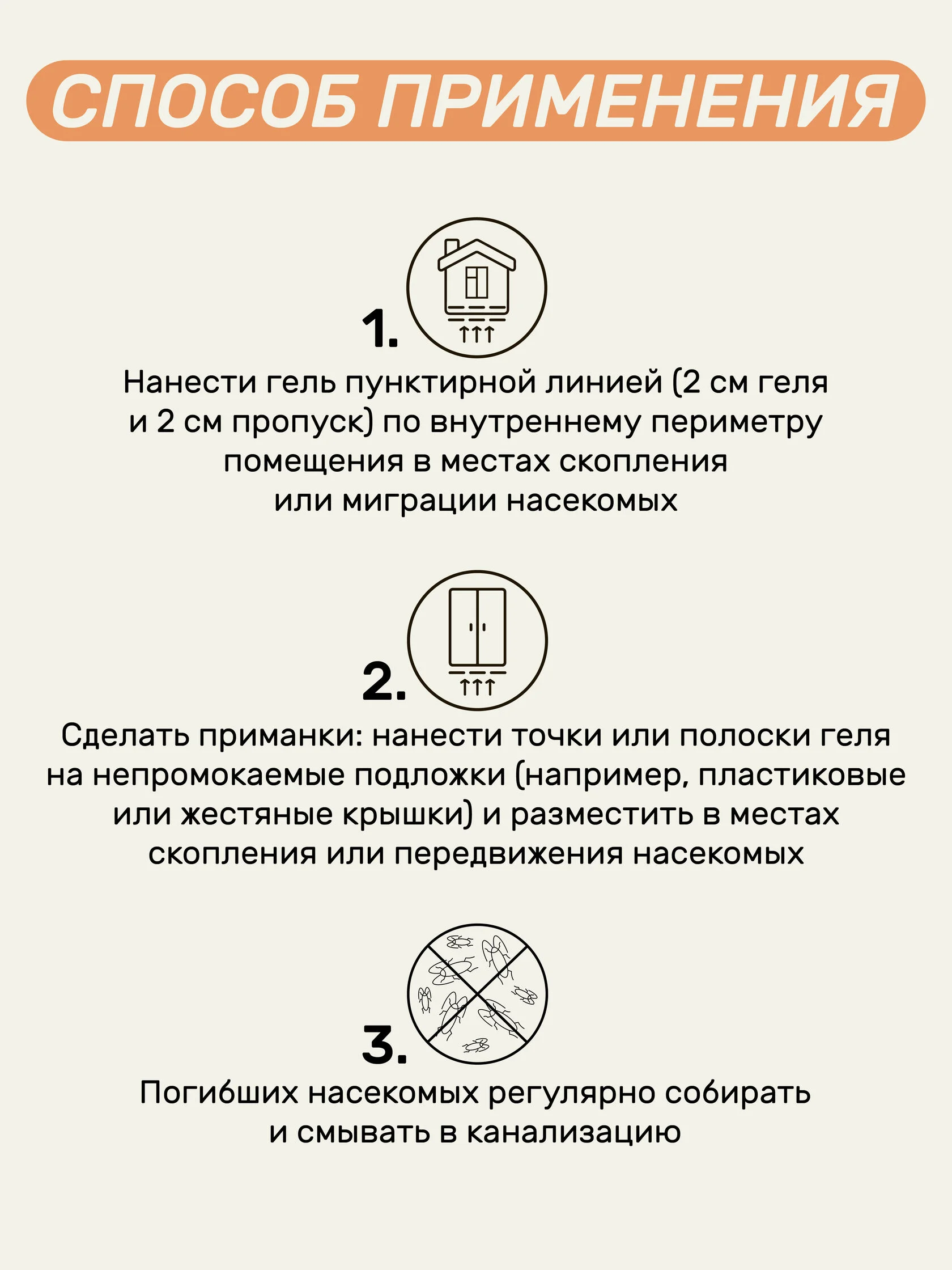 СПОСОБ ПРИМЕНЕНИЯ

1.

Нанести гель пунктирной линией (2 см геля и 2 см пропуск) по внутреннему периметру помещения в местах скопления или миграции насекомых

2.

Сделать приманки: нанести точки или полоски геля на непромокаемые подложки (например, пластиковые или жестяные крышки) и разместить в местах скопления или передвижения насекомых

3.

Погибших насекомых регулярно собирать и смывать в канализацию